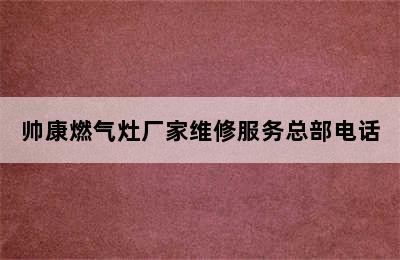 帅康燃气灶厂家维修服务总部电话